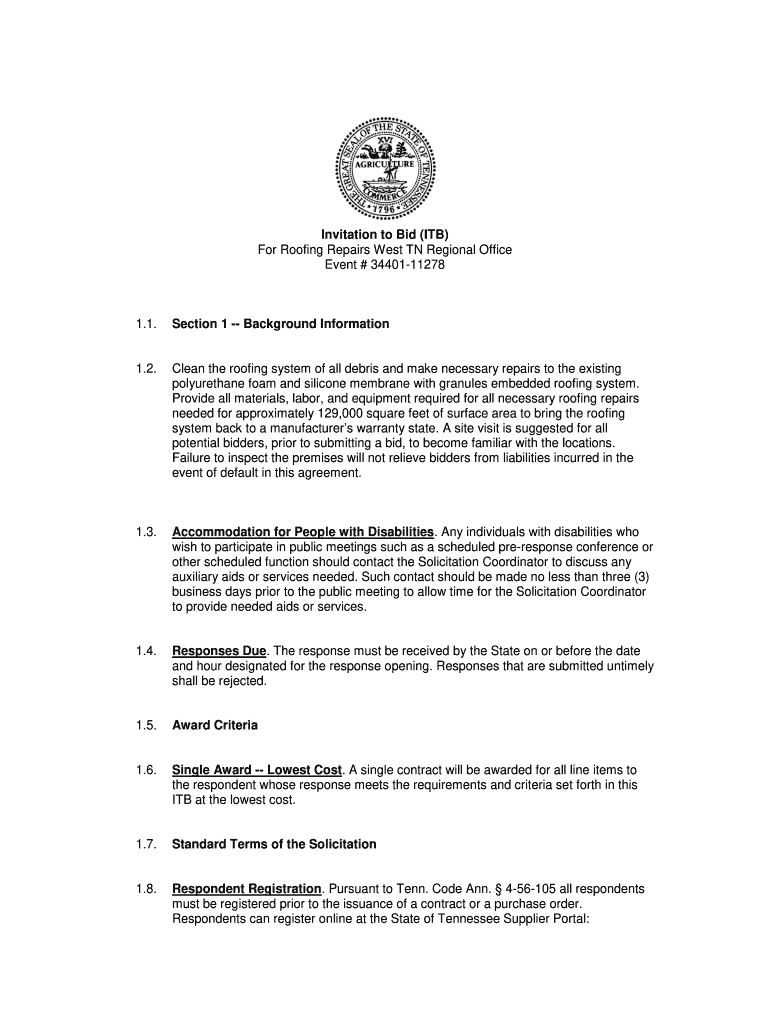 THE GREAT SEAL OF THE STATE OF TENNESSEE
XVI
AGRICULTURE
COMMERCE
1796

Invitation to Bid (ITB)
For Roofing Repairs West TN Regional Office
Event # 34401-11278

1.1. Section 1 -- Background Information

1.2. Clean the roofing system of all debris and make necessary repairs to the existing polyurethane foam and silicone membrane with granules embedded roofing system. Provide all materials, labor, and equipment required for all necessary roofing repairs needed for approximately 129,000 square feet of surface area to bring the roofing system back to a manufacturer's warranty state. A site visit is suggested for all potential bidders, prior to submitting a bid, to become familiar with the locations. Failure to inspect the premises will not relieve bidders from liabilities incurred in the event of default in this agreement.

1.3. Accommodation for People with Disabilities. Any individuals with disabilities who wish to participate in public meetings such as a scheduled pre-response conference or other scheduled function should contact the Solicitation Coordinator to discuss any auxiliary aids or services needed. Such contact should be made no less than three (3) business days prior to the public meeting to allow time for the Solicitation Coordinator to provide needed aids or services.

1.4. Responses Due. The response must be received by the State on or before the date and hour designated for the response opening. Responses that are submitted untimely shall be rejected.

1.5. Award Criteria

1.6. Single Award -- Lowest Cost. A single contract will be awarded for all line items to the respondent whose response meets the requirements and criteria set forth in this ITB at the lowest cost.

1.7. Standard Terms of the Solicitation

1.8. Respondent Registration. Pursuant to Tenn. Code Ann. § 4-56-105 all respondents must be registered prior to the issuance of a contract or a purchase order. Respondents can register online at the State of Tennessee Supplier Portal: